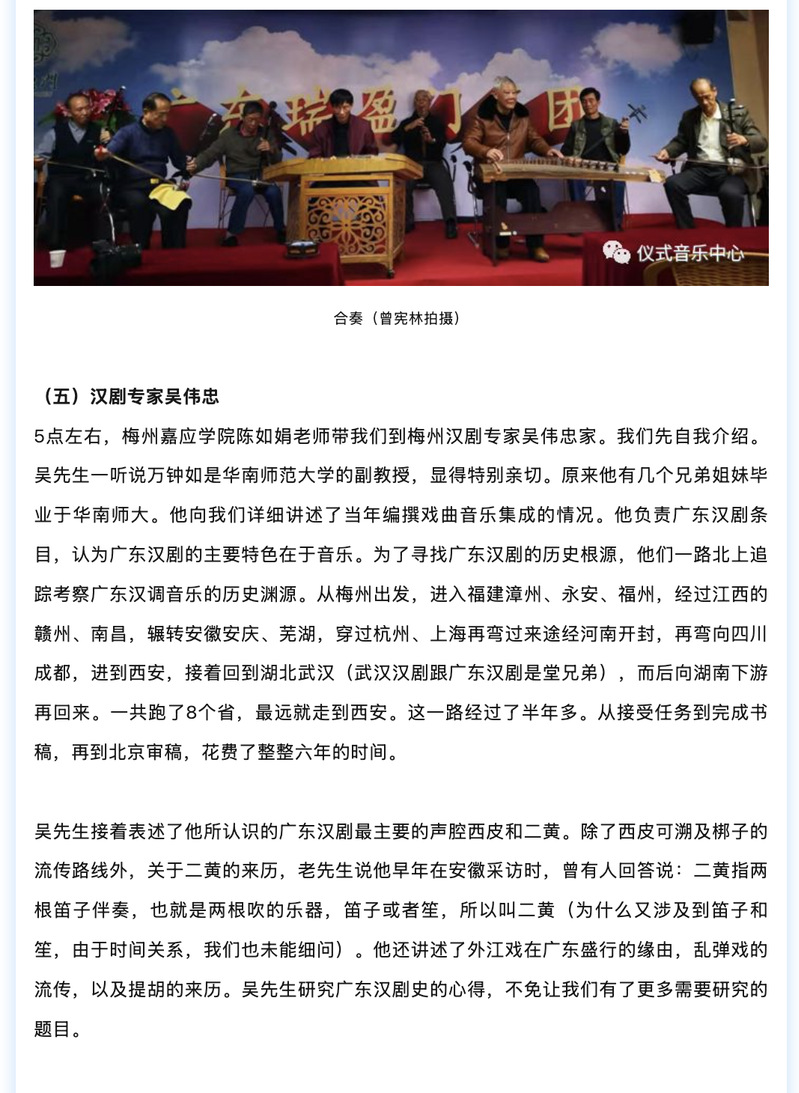 仪式音乐中心

合奏（曾宪林拍摄）

（五）汉剧专家吴伟忠

5点左右，梅州嘉应学院陈如娟老师带我们到梅州汉剧专家吴伟忠家。我们先自我介绍。吴先生一听说万钟如是华南师范大学的副教授，显得特别亲切。原来他有几个兄弟姐妹毕业于华南师大。他向我们详细讲述了当年编撰戏曲音乐集成的情况。他负责广东汉剧条目，认为广东汉剧的主要特色在于音乐。为了寻找广东汉剧的历史根源，他们一路北上追踪考察广东汉调音乐的历史渊源。从梅州出发，进入福建漳州、永安、福州，经过江西的赣州、南昌，辗转安徽安庆、芜湖，穿过杭州、上海再弯过来途经河南开封，再弯向四川成都，进到西安，接着回到湖北武汉（武汉汉剧跟广东汉剧是堂兄弟），而后向湖南下游再回来。一共跑了8个省，最远就走到西安。这一路经过了半年多。从接受任务到完成书稿，再到北京审稿，花费了整整六年的时间。

吴先生接着表述了他所认识的广东汉剧最主要的声腔西皮和二黄。除了西皮可溯及梆子的流传路线外，关于二黄的来历，老先生说他早年在安徽采访时，曾有人回答说：二黄指两根笛子伴奏，也就是两根吹的乐器，笛子或者笙，所以叫二黄（为什么又涉及到笛子和笙，由于时间关系，我们也未能细问）。他还讲述了外江戏在广东盛行的缘由，乱弹戏的流传，以及提胡的来历。吴先生研究广东汉剧史的心得，不免让我们有了更多需要研究的题目。